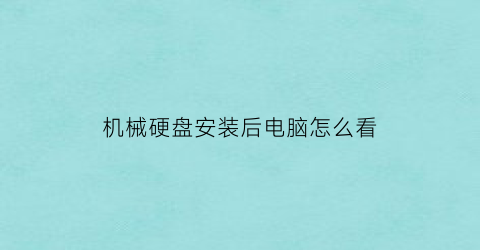 机械硬盘安装后电脑怎么看